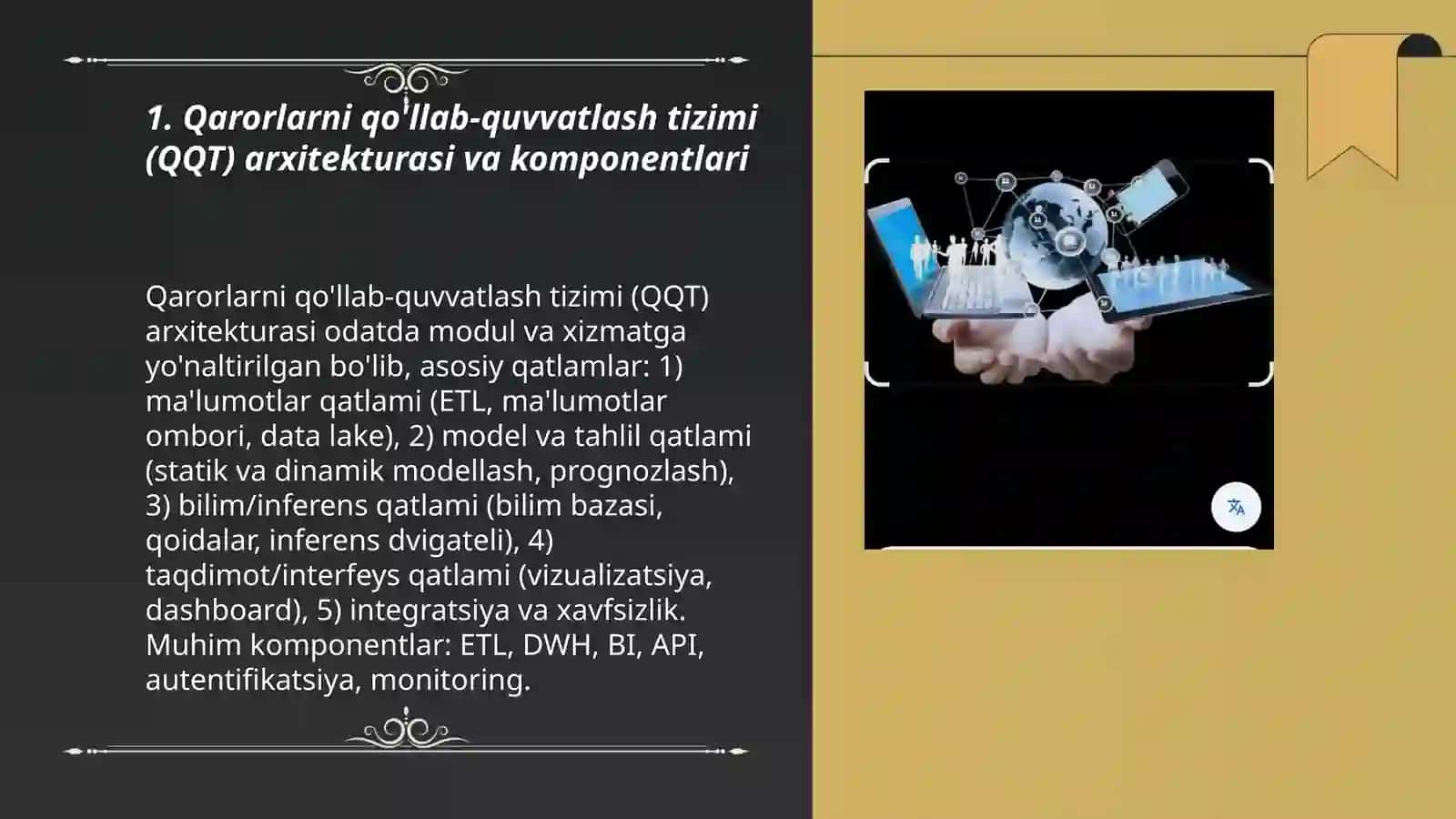 1. Qarorlarni qo'llab-quvvatlash tizimi (QQT) arxitekturasi va komponentlari

Qarorlarni qo'llab-quvvatlash tizimi (QQT) arxitekturasi odatda modul va xizmatga yo'naltirilgan bo'lib, asosiy qatlamlar: 1) ma'lumotlar qatlami (ETL, ma'lumotlar ombori, data lake), 2) model va tahlil qatlami (statik va dinamik modellash, prognozlash), 3) bilim/inferens qatlami (bilim bazasi, qoidalar, inferens dvigateli), 4) taqdimot/interfeys qatlami (vizualizatsiya, dashboard), 5) integratsiya va xavfsizlik. Muhim komponentlar: ETL, DWH, BI, API, autentifikatsiya, monitoring.